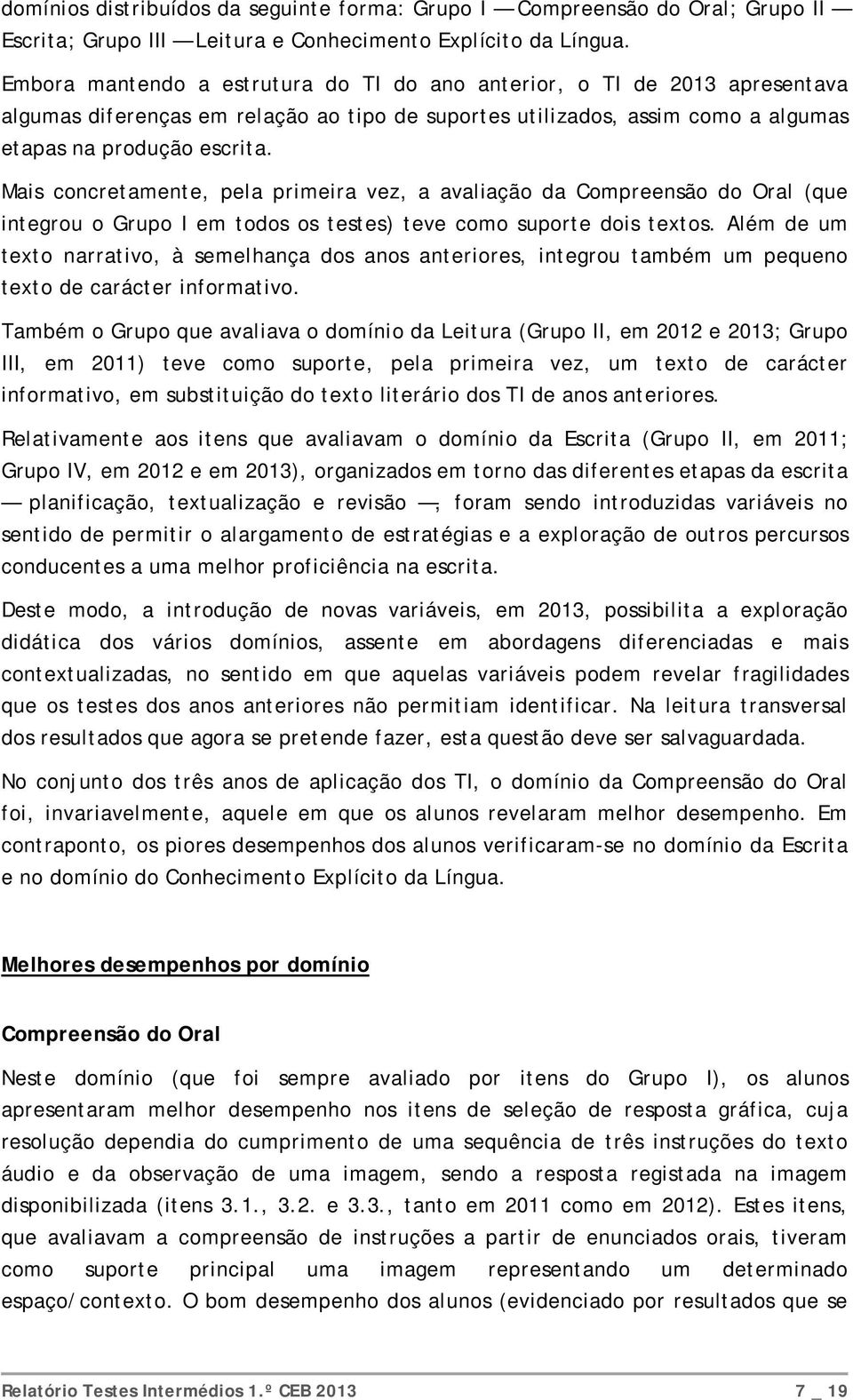 domínios distribuídos da seguinte forma: Grupo I — Compreensão do Oral; Grupo II — Escrita; Grupo III — Leitura e Conhecimento Explícito da Língua.

Embora mantendo a estrutura do TI do ano anterior, o TI de 2013 apresentava algumas diferenças em relação ao tipo de suportes utilizados, assim como a algumas etapas na produção escrita.

Mais concretamente, pela primeira vez, a avaliação da Compreensão do Oral (que integrou o Grupo I em todos os testes) teve como suporte dois textos. Além de um texto narrativo, à semelhança dos anos anteriores, integrou também um pequeno texto de carácter informativo.

Também o Grupo que avaliava o domínio da Leitura (Grupo II, em 2012 e 2013; Grupo III, em 2011) teve como suporte, pela primeira vez, um texto de carácter informativo, em substituição do texto literário dos TI de anos anteriores.

Relativamente aos itens que avaliavam o domínio da Escrita (Grupo II, em 2011; Grupo IV, em 2012 e em 2013), organizados em torno das diferentes etapas da escrita — planificação, textualização e revisão —, foram sendo introduzidas variáveis no sentido de permitir o alargamento de estratégias e a exploração de outros percursos conducentes a uma melhor proficiência na escrita.

Deste modo, a introdução de novas variáveis, em 2013, possibilita a exploração didática dos vários domínios, assente em abordagens diferenciadas e mais contextualizadas, no sentido em que aquelas variáveis podem revelar fragilidades que os testes dos anos anteriores não permitiam identificar. Na leitura transversal dos resultados que agora se pretende fazer, esta questão deve ser salvaguardada.

No conjunto dos três anos de aplicação dos TI, o domínio da Compreensão do Oral foi, invariavelmente, aquele em que os alunos revelaram melhor desempenho. Em contraponto, os piores desempenhos dos alunos verificaram-se no domínio da Escrita e no domínio do Conhecimento Explícito da Língua.

Melhores desempenhos por domínio

Compreensão do Oral

Neste domínio (que foi sempre avaliado por itens do Grupo I), os alunos apresentaram melhor desempenho nos itens de seleção de resposta gráfica, cuja resolução dependia do cumprimento de uma sequência de três instruções do texto áudio e da observação de uma imagem, sendo a resposta registada na imagem disponibilizada (itens 3.1., 3.2. e 3.3., tanto em 2011 como em 2012). Estes itens, que avaliavam a compreensão de instruções a partir de enunciados orais, tiveram como suporte principal uma imagem representando um determinado espaço/contexto. O bom desempenho dos alunos (evidenciado por resultados que se

Relatório Testes Intermédios 1.º CEB 2013 7 _ 19